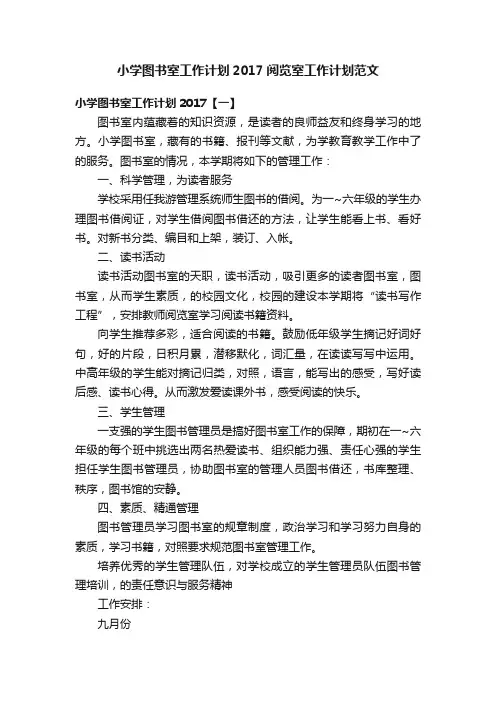 小学图书室工作计划 2017 阅览室工作计划范文

小学图书室工作计划 2017【一】

图书室内蕴藏着的知识资源，是读者的良师益友和终身学习的地方。小学图书室，藏有的书籍、报刊等文献，为学教育教学工作中了的服务。图书室的情况，本学期将如下的管理工作：

一、科学管理，为读者服务

学校采用任我游管理系统师生图书的借阅。为一~六年级的学生办理图书借阅证，对学生借阅图书借还的方法，让学生能看上书、看好书。对新书分类、编目和上架，装订、入帐。

二、读书活动

读书活动图书室的天职，读书活动，吸引更多的读者图书室，图书室，从而学生素质，的校园文化，校园的建设本学期将“读书写作工程”，安排教师阅览室学习阅读书籍资料。

向学生推荐多彩，适合阅读的书籍。鼓励低年级学生摘记好词好句，好的片段，日积月累，潜移默化，词汇量，在读读写写中运用。中高年级的学生能对摘记归类，对照，语言，能写出的感受，写好读后感、读书心得。从而激发爱读课外书，感受阅读的快乐。

三、学生管理

一支强的学生图书管理员是搞好图书室工作的保障，期初在一~六年级的每个班中挑选出两名热爱读书、组织能力强、责任心强的学生担任学生图书管理员，协助图书室的管理人员图书借还，书库整理、秩序，图书馆的安静。

四、素质、精通管理

图书管理员学习图书室的规章制度，政治学习和学习努力自身的素质，学习书籍，对照要求规范图书室管理工作。

培养优秀的学生管理队伍，对学校成立的学生管理员队伍图书管理培训，的责任意识与服务精神

工作安排：

九月份